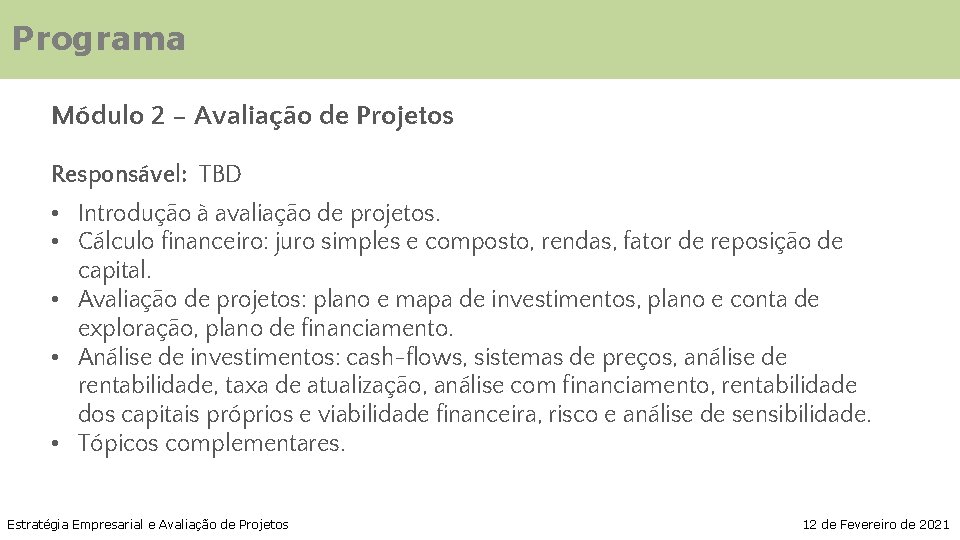 Programa

Módulo 2 – Avaliação de Projetos

Responsável: TBD

• Introdução à avaliação de projetos.
• Cálculo financeiro: juro simples e composto, rendas, fator de reposição de capital.
• Avaliação de projetos: plano e mapa de investimentos, plano e conta de exploração, plano de financiamento.
• Análise de investimentos: cash-flows, sistemas de preços, análise de rentabilidade, taxa de atualização, análise com financiamento, rentabilidade dos capitais próprios e viabilidade financeira, risco e análise de sensibilidade.
• Tópicos complementares.

Estratégia Empresarial e Avaliação de Projetos

12 de Fevereiro de 2021